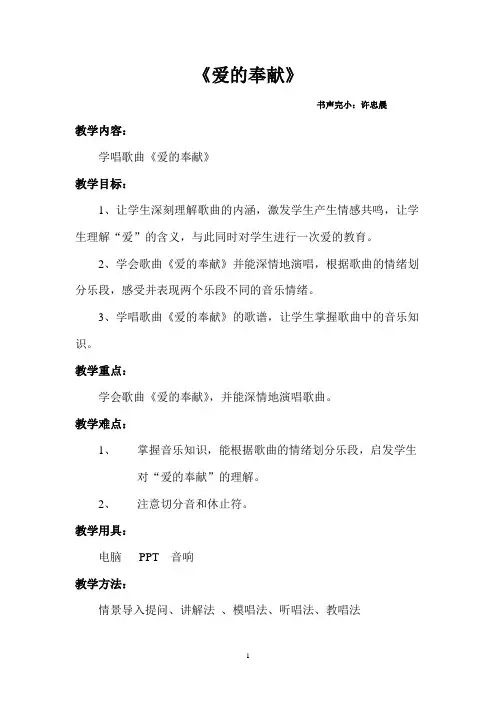 《爱的奉献》

书声完小：许忠晨

教学内容：

学唱歌曲《爱的奉献》

教学目标：

1、让学生深刻理解歌曲的内涵，激发学生产生情感共鸣，让学生理解“爱”的含义，与此同时对学生进行一次爱的教育。

2、学会歌曲《爱的奉献》并能深情地演唱，根据歌曲的情绪划分乐段，感受并表现两个乐段不同的音乐情绪。

3、学唱歌曲《爱的奉献》的歌谱，让学生掌握歌曲中的音乐知识。

教学重点：

学会歌曲《爱的奉献》，并能深情地演唱歌曲。

教学难点：

1、 掌握音乐知识，能根据歌曲的情绪划分乐段，启发学生对“爱的奉献”的理解。

2、 注意切分音和休止符。

教学用具：

电脑 PPT 音响

教学方法：

情景导入提问、讲解法 、模唱法、听唱法、教唱法

1